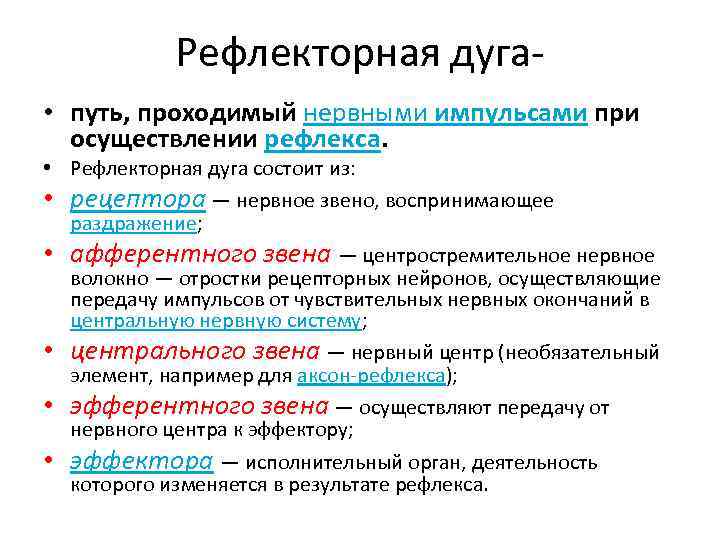 Рефлекторная дуга-

• путь, проходимый нервными импульсами при осуществлении рефлекса.

• Рефлекторная дуга состоит из:

• рецептора — нервное звено, воспринимающее раздражение;

• афферентного звена — центростремительное нервное волокно — отростки рецепторных нейронов, осуществляющие передачу импульсов от чувствительных нервных окончаний в центральную нервную систему;

• центрального звена — нервный центр (необязательный элемент, например для аксон-рефлекса);

• эфферентного звена — осуществляют передачу от нервного центра к эффектору;

• эффектора — исполнительный орган, деятельность которого изменяется в результате рефлекса.